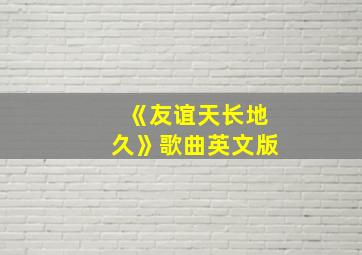 《友谊天长地久》歌曲英文版